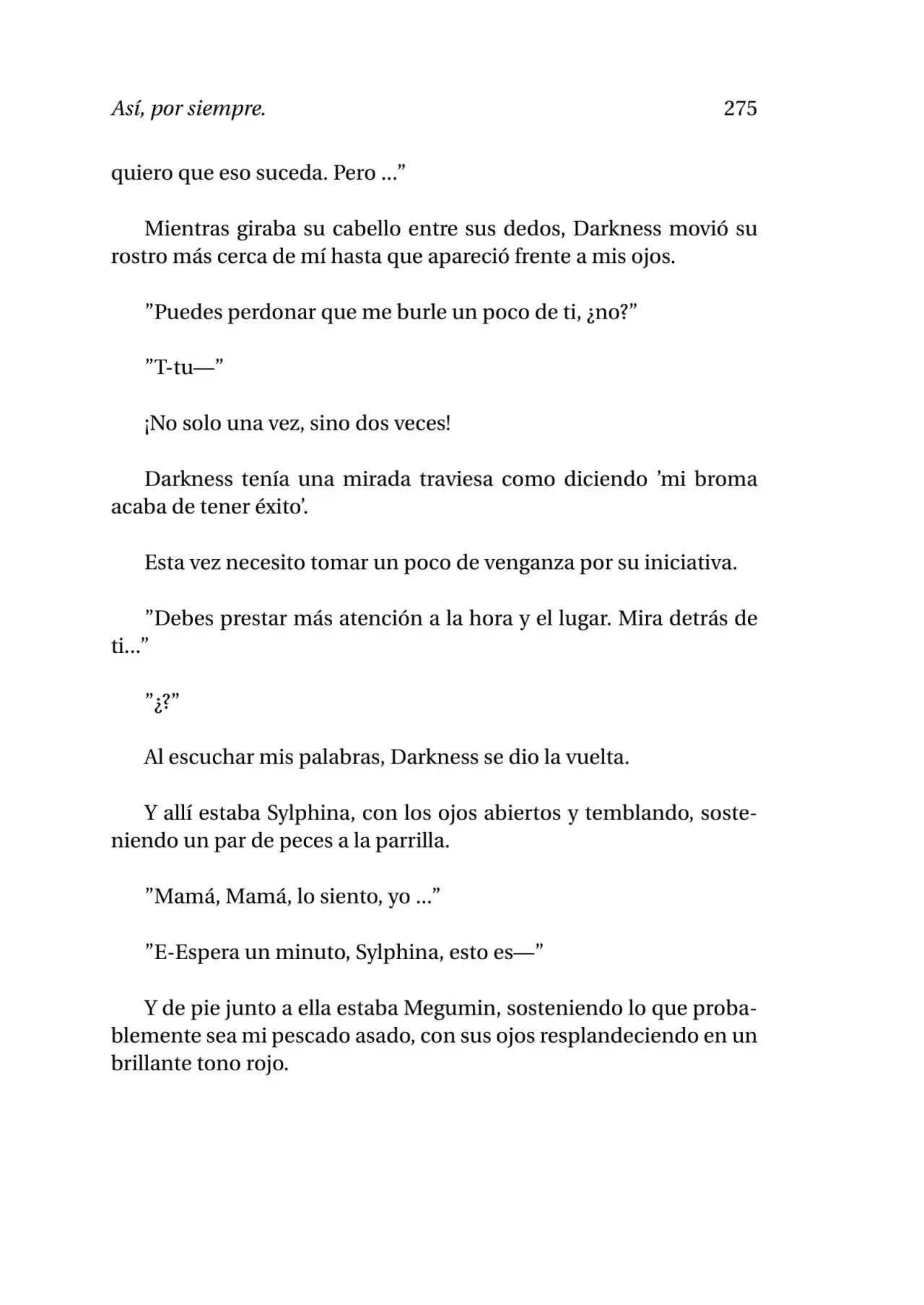 Así, por siempre. 275

quiero que eso suceda. Pero ..."

Mientras giraba su cabello entre sus dedos, Darkness movió su rostro más cerca de mí hasta que apareció frente a mis ojos.

"Puedes perdonar que me burle un poco de ti, ¿no?"

"T-tu—"

¡No solo una vez, sino dos veces!

Darkness tenía una mirada traviesa como diciendo 'mi broma acaba de tener éxito'.

Esta vez necesito tomar un poco de venganza por su iniciativa.

"Debes prestar más atención a la hora y el lugar. Mira detrás de ti..."

"¿?"

Al escuchar mis palabras, Darkness se dio la vuelta.

Y allí estaba Sylphina, con los ojos abiertos y temblando, sosteniendo un par de peces a la parrilla.

"Mamá, Mamá, lo siento, yo ..."

"E-Espera un minuto, Sylphina, esto es—"

Y de pie junto a ella estaba Megumin, sosteniendo lo que probablemente sea mi pescado asado, con sus ojos resplandeciendo en un brillante tono rojo.